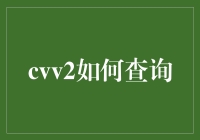 cvv2如何查询